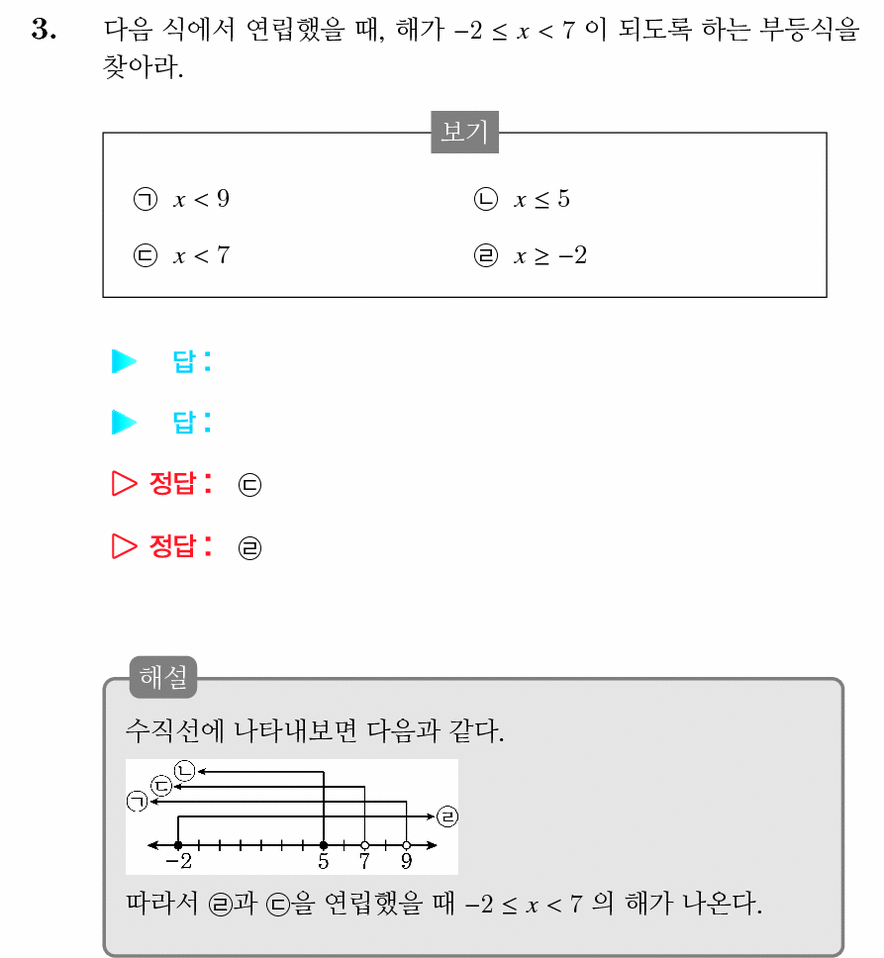 3. 다음 식에서 연립했을 때, 해가 $-2 \le x < 7$ 이 되도록 하는 부등식을 찾아라.

보기

㉠ $x < 9$
㉡ $x \le 5$
㉢ $x < 7$
㉣ $x \ge -2$

▶ 답:

▶ 답:

▷ 정답: ㉢

▷ 정답: ㉣

해설

수직선에 나타내보면 다음과 같다.

㉡
㉢
㉠
㉣
-2
5
7
9

따라서 ㉣과 ㉢을 연립했을 때 $-2 \le x < 7$ 의 해가 나온다.